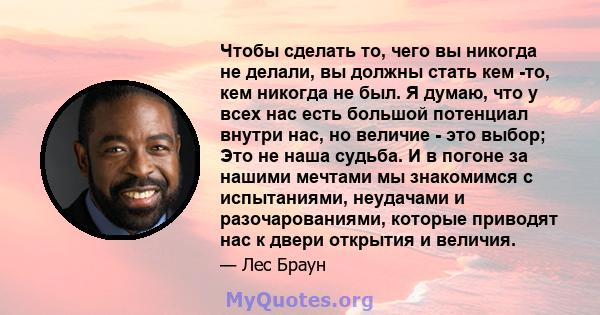 Чтобы сделать то, чего вы никогда не делали, вы должны стать кем -то, кем никогда не был. Я думаю, что у всех нас есть большой потенциал внутри нас, но величие - это выбор; Это не наша судьба. И в погоне за нашими мечтами мы знакомимся с испытаниями, неудачами и разочарованиями, которые приводят нас к двери открытия и величия.

— Лес Браун

MyQuotes.org